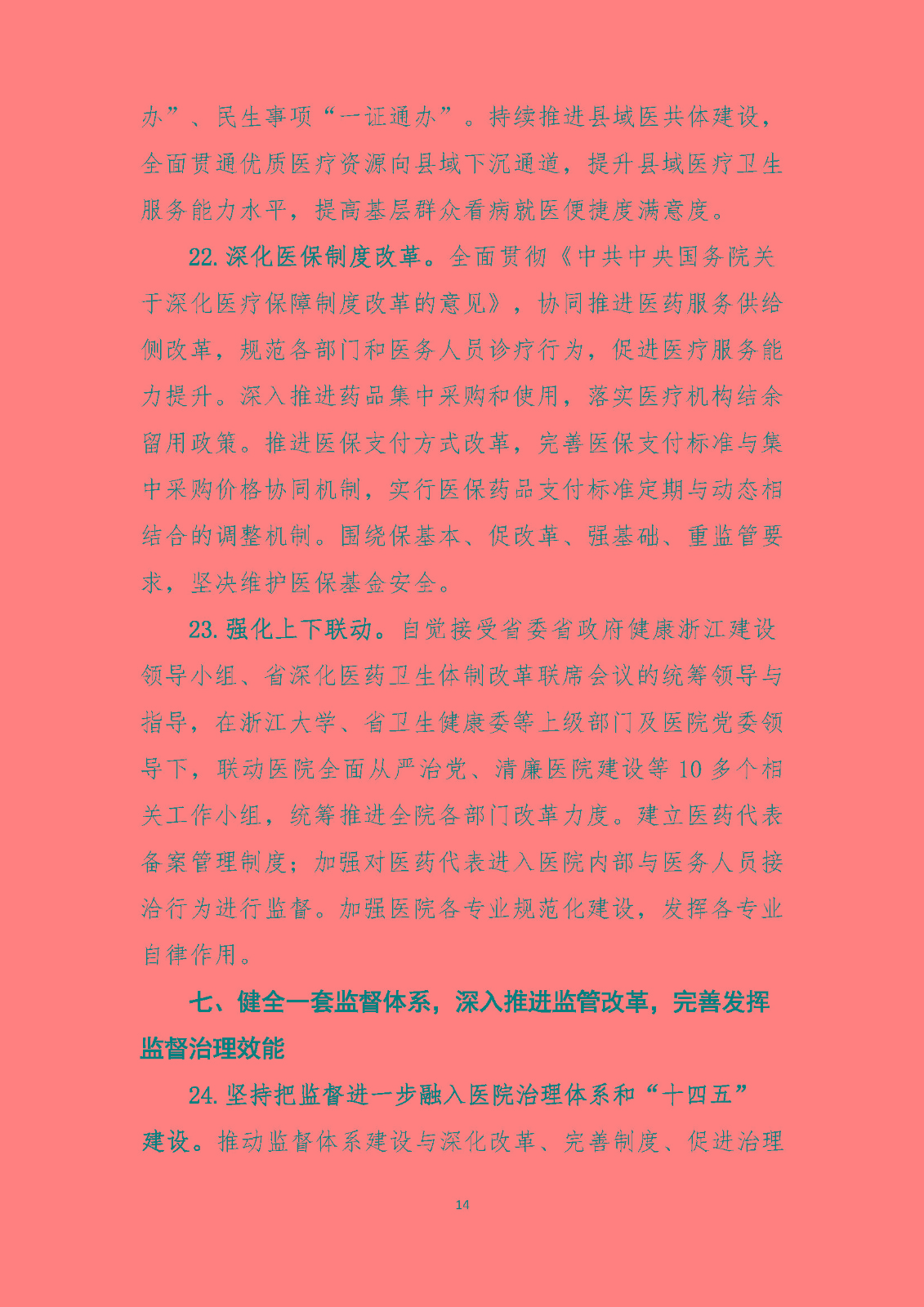 办”、民生事项“一证通办”。持续推进县域医共体建设，全面贯通优质医疗资源向县域下沉通道，提升县域医疗卫生服务能力水平，提高基层群众看病就医便捷度满意度。

22.深化医保制度改革。全面贯彻《中共中央国务院关于深化医疗保障制度改革的意见》，协同推进医药服务供给侧改革，规范各部门和医务人员诊疗行为，促进医疗服务能力提升。深入推进药品集中采购和使用，落实医疗机构结余留用政策。推进医保支付方式改革，完善医保支付标准与集中采购价格协同机制，实行医保药品支付标准定期与动态相结合的调整机制。围绕保基本、促改革、强基础、重监管要求，坚决维护医保基金安全。

23.强化上下联动。自觉接受省委省政府健康浙江建设领导小组、省深化医药卫生体制改革联席会议的统筹领导与指导，在浙江大学、省卫生健康委等上级部门及医院党委领导下，联动医院全面从严治党、清廉医院建设等10多个相关工作小组，统筹推进全院各部门改革力度。建立医药代表备案管理制度；加强对医药代表进入医院内部与医务人员接洽行为进行监督。加强医院各专业规范化建设，发挥各专业自律作用。

七、健全一套监督体系，深入推进监管改革，完善发挥监督治理效能

24.坚持把监督进一步融入医院治理体系和“十四五”建设。推动监督体系建设与深化改革、完善制度、促进治理

14